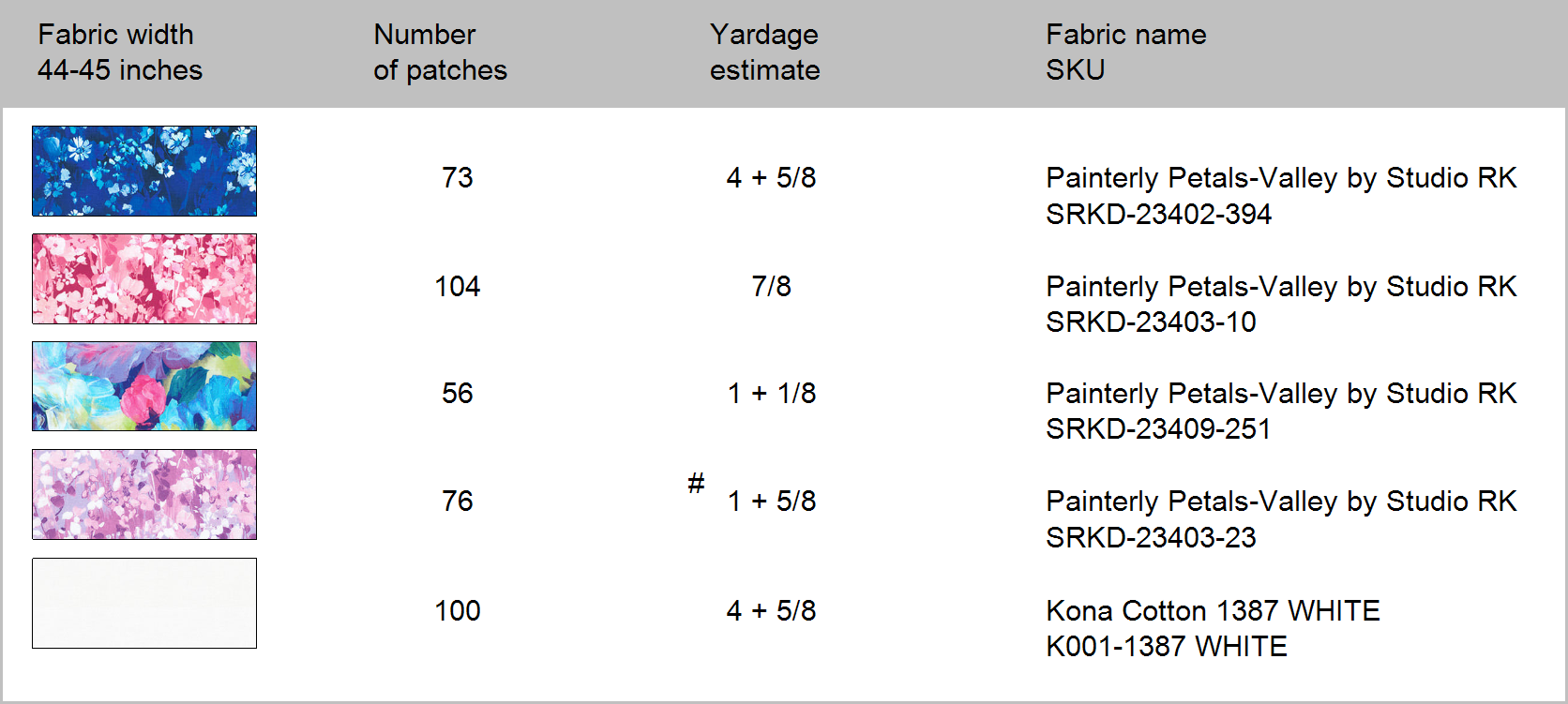 | Fabric width 44-45 inches | Number of patches | Yardage estimate | Fabric name SKU |
|---|---|---|---|
| | 73 | 4 + 5/8 | Painterly Petals-Valley by Studio RK SRKD-23402-394 |
| | 104 | 7/8 | Painterly Petals-Valley by Studio RK SRKD-23403-10 |
| | 56 | 1 + 1/8 | Painterly Petals-Valley by Studio RK SRKD-23409-251 |
| | 76 | # 1 + 5/8 | Painterly Petals-Valley by Studio RK SRKD-23403-23 |
| | 100 | 4 + 5/8 | Kona Cotton 1387 WHITE K001-1387 WHITE |